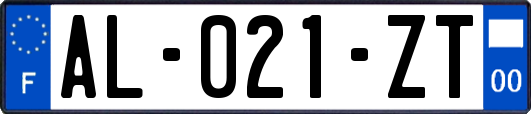 F

AL-021-ZT

00